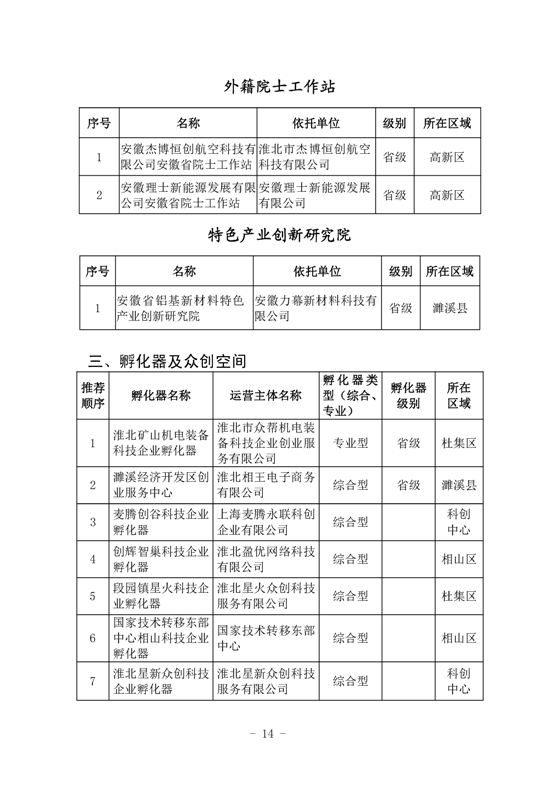 外籍院士工作站

| 序号 | 名称 | 依托单位 | 级别 | 所在区域 |
|---|---|---|---|---|
| 1 | 安徽杰博恒创航空科技有限公司安徽省院士工作站 | 淮北市杰博恒创航空科技有限公司 | 省级 | 高新区 |
| 2 | 安徽理士新能源发展有限公司安徽省院士工作站 | 安徽理士新能源发展有限公司 | 省级 | 高新区 |

特色产业创新研究院

| 序号 | 名称 | 依托单位 | 级别 | 所在区域 |
|---|---|---|---|---|
| 1 | 安徽省铝基新材料特色产业创新研究院 | 安徽力幕新材料科技有限公司 | 省级 | 濉溪县 |

三、孵化器及众创空间

| 推荐顺序 | 孵化器名称 | 运营主体名称 | 孵化器类型（综合、专业） | 孵化器级别 | 所在区域 |
|---|---|---|---|---|---|
| 1 | 淮北矿山机电装备科技企业孵化器 | 淮北市众帮机电装备科技企业创业服务有限公司 | 专业型 | 省级 | 杜集区 |
| 2 | 濉溪经济开发区创业服务中心 | 淮北相王电子商务有限公司 | 综合型 | 省级 | 濉溪县 |
| 3 | 麦腾创谷科技企业孵化器 | 上海麦腾永联科创企业有限公司 | 综合型 | | 科创中心 |
| 4 | 创辉智巢科技企业孵化器 | 淮北盈优网络科技有限公司 | 综合型 | | 相山区 |
| 5 | 段园镇星火科技企业孵化器 | 淮北星火众创科技服务有限公司 | 综合型 | | 杜集区 |
| 6 | 国家技术转移东部中心相山科技企业孵化器 | 国家技术转移东部中心 | 综合型 | | 相山区 |
| 7 | 淮北星新众创科技企业孵化器 | 淮北星新众创科技服务有限公司 | 综合型 | | 科创中心 |

- 14 -